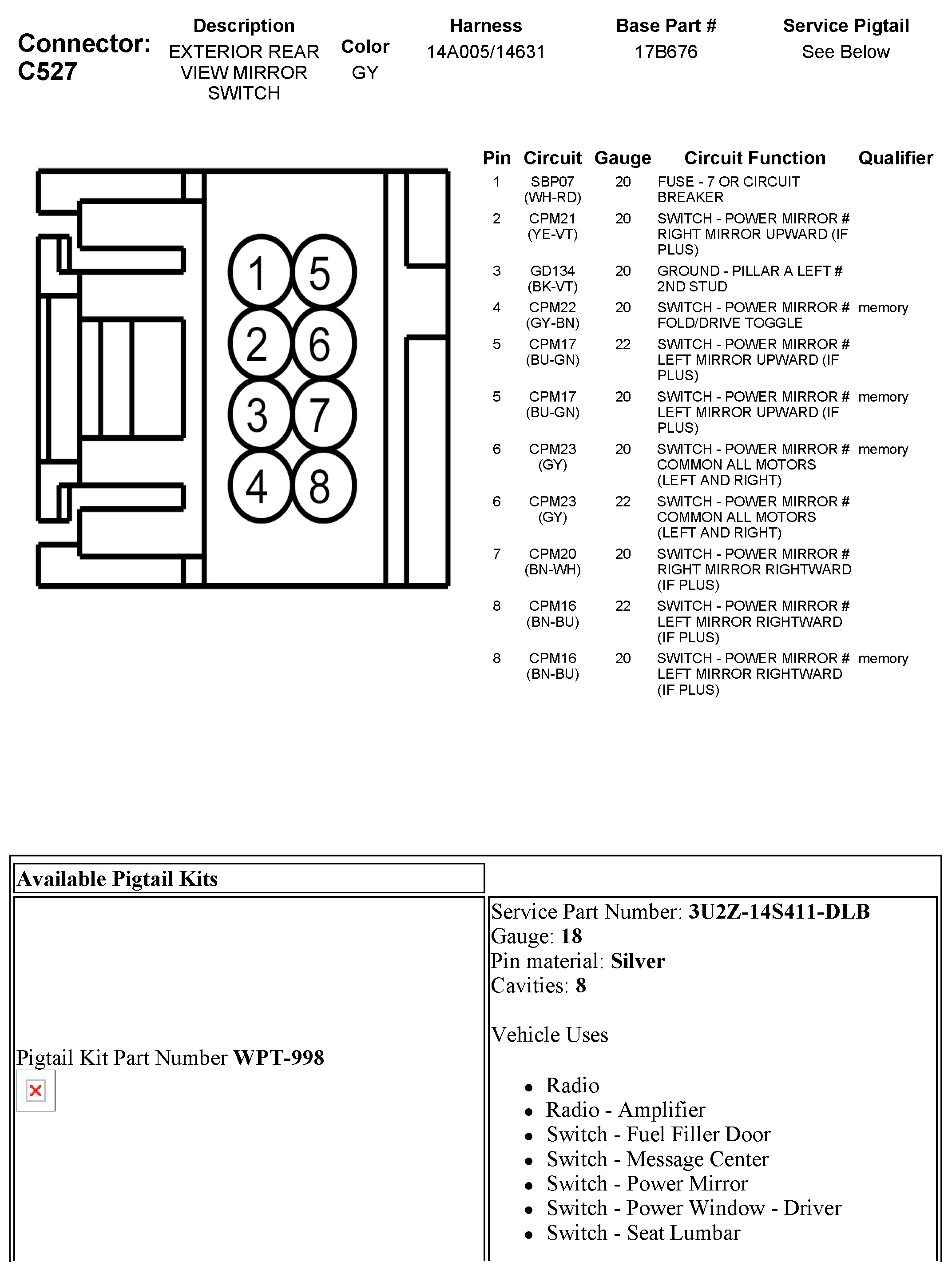 Connector: C527

| Description | Color | Harness | Base Part # | Service Pigtail |
|---|---|---|---|---|
| EXTERIOR REAR VIEW MIRROR SWITCH | GY | 14A005/14631 | 17B676 | See Below |

1 5 2 6 3 7 4 8

| Pin | Circuit | Gauge | Circuit Function | Qualifier |
|---|---|---|---|---|
| 1 | SBP07 (WH-RD) | 20 | FUSE - 7 OR CIRCUIT BREAKER | |
| 2 | CPM21 (YE-VT) | 20 | SWITCH - POWER MIRROR # RIGHT MIRROR UPWARD (IF PLUS) | |
| 3 | GD134 (BK-VT) | 20 | GROUND - PILLAR A LEFT # 2ND STUD | |
| 4 | CPM22 (GY-BN) | 20 | SWITCH - POWER MIRROR # FOLD/DRIVE TOGGLE | memory |
| 5 | CPM17 (BU-GN) | 22 | SWITCH - POWER MIRROR # LEFT MIRROR UPWARD (IF PLUS) | |
| 5 | CPM17 (BU-GN) | 20 | SWITCH - POWER MIRROR # LEFT MIRROR UPWARD (IF PLUS) | memory |
| 6 | CPM23 (GY) | 20 | SWITCH - POWER MIRROR # COMMON ALL MOTORS (LEFT AND RIGHT) | memory |
| 6 | CPM23 (GY) | 22 | SWITCH - POWER MIRROR # COMMON ALL MOTORS (LEFT AND RIGHT) | |
| 7 | CPM20 (BN-WH) | 20 | SWITCH - POWER MIRROR # RIGHT MIRROR RIGHTWARD (IF PLUS) | |
| 8 | CPM16 (BN-BU) | 22 | SWITCH - POWER MIRROR # LEFT MIRROR RIGHTWARD (IF PLUS) | |
| 8 | CPM16 (BN-BU) | 20 | SWITCH - POWER MIRROR # LEFT MIRROR RIGHTWARD (IF PLUS) | memory |

Available Pigtail Kits

Pigtail Kit Part Number **WPT-998**

Service Part Number: **3U2Z-14S411-DLB**
Gauge: **18**
Pin material: **Silver**
Cavities: **8**

Vehicle Uses

- Radio
- Radio - Amplifier
- Switch - Fuel Filler Door
- Switch - Message Center
- Switch - Power Mirror
- Switch - Power Window - Driver
- Switch - Seat Lumbar